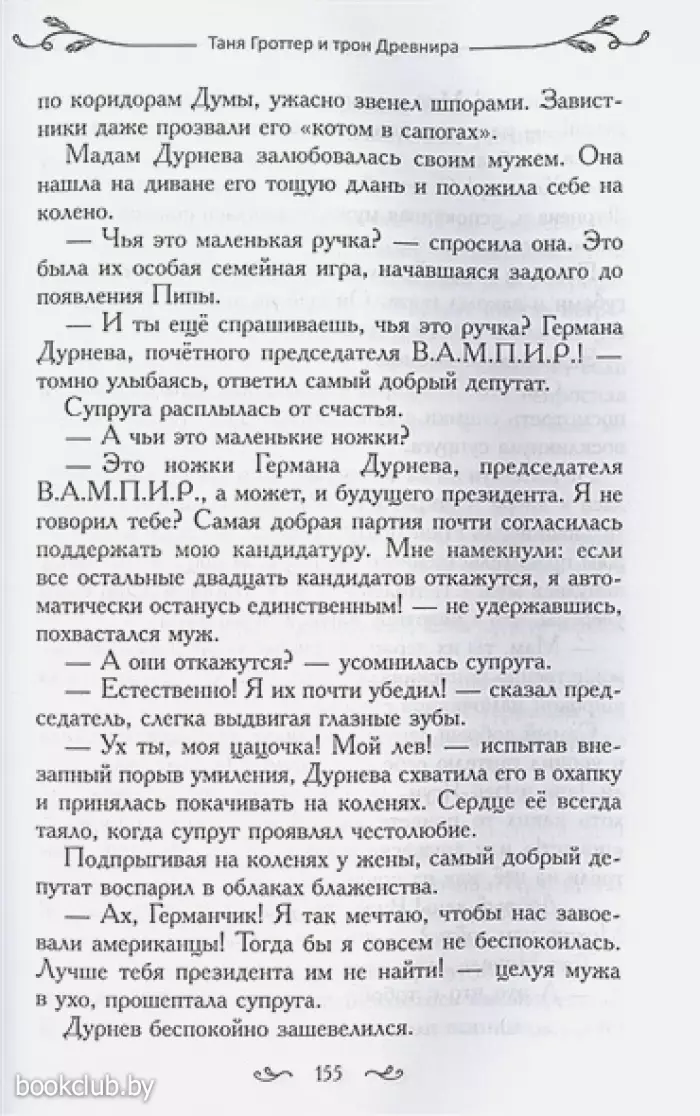 Таня Гроттер и трон Древнира

по коридорам Думы, ужасно звенел шпорами. Завистники даже прозвали его «котом в сапогах».

Мадам Дурнева залюбовалась своим мужем. Она нашла на диване его тощую длань и положила себе на колено.

— Чья это маленькая ручка? — спросила она. Это была их особая семейная игра, начавшаяся задолго до появления Пипы.

— И ты ещё спрашиваешь, чья это ручка? Германа Дурнева, почётного председателя В.А.М.П.И.Р.! — томно улыбаясь, ответил самый добрый депутат.

Супруга расплылась от счастья.

— А чьи это маленькие ножки?

— Это ножки Германа Дурнева, председателя В.А.М.П.И.Р., а может, и будущего президента. Я не говорил тебе? Самая добрая партия почти согласилась поддержать мою кандидатуру. Мне намекнули: если все остальные двадцать кандидатов откажутся, я автоматически останусь единственным! — не удержавшись, похвастался муж.

— А они откажутся? — усомнилась супруга.

— Естественно! Я их почти убедил! — сказал председатель, слегка выдвигая глазные зубы.

— Ух ты, моя цацочка! Мой лев! — испытав внезапный порыв умиления, Дурнева схватила его в охапку и принялась покачивать на коленях. Сердце её всегда таяло, когда супруг проявлял честолюбие.

Подпрыгивая на коленях у жены, самый добрый депутат воспарил в облаках блаженства.

— Ах, Германчик! Я так мечтаю, чтобы нас завоевали американцы! Тогда бы я совсем не беспокоилась. Лучше тебя президента им не найти! — целуя мужа в ухо, прошептала супруга.

Дурнев беспокойно зашевелился.

155

bookclub.by